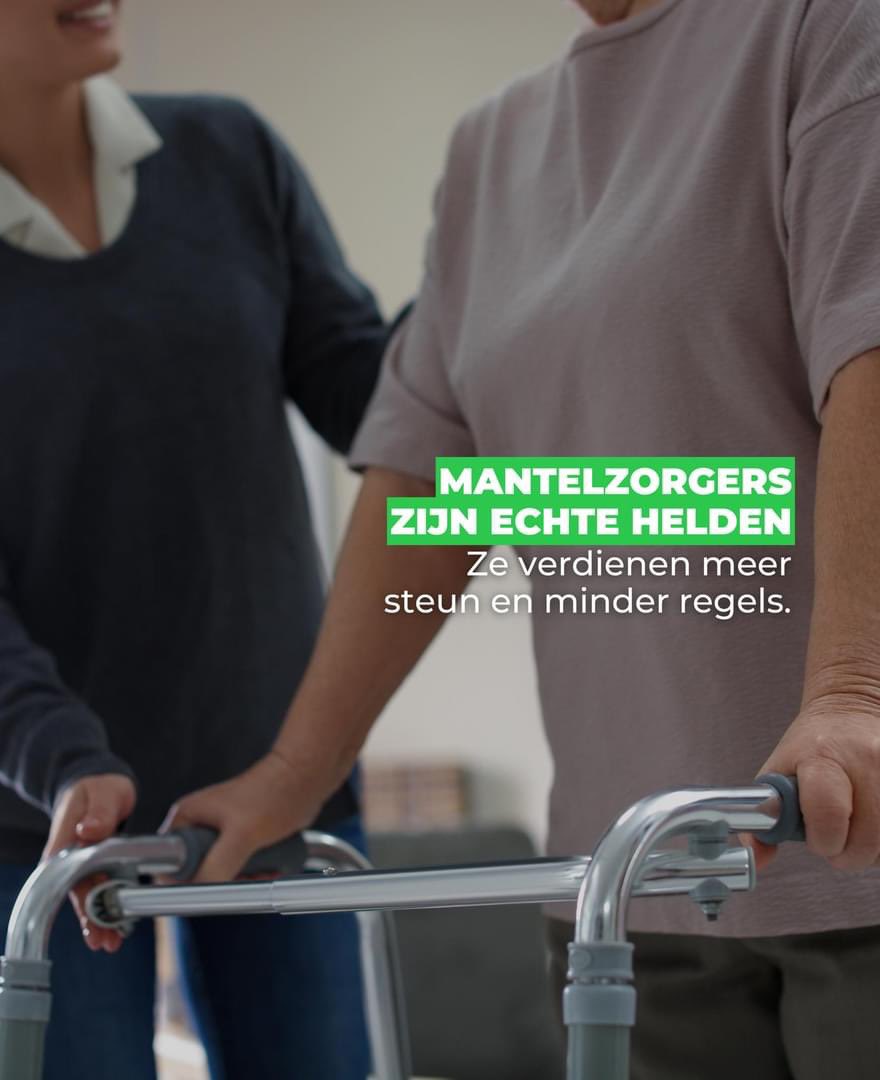 MANTELZORGERS
ZIJN ECHTE HELDEN
Ze verdienen meer steun en minder regels.